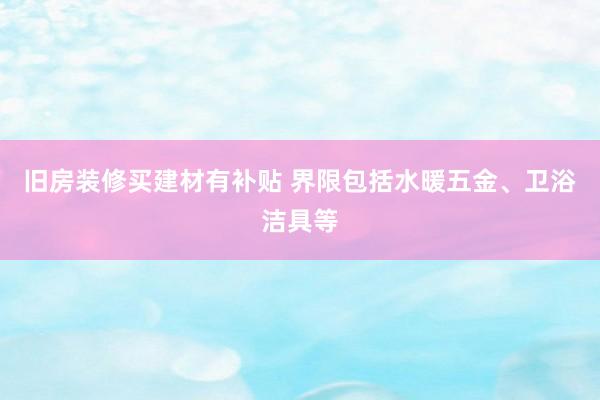 旧房装修买建材有补贴 界限包括水暖五金、卫浴洁具等